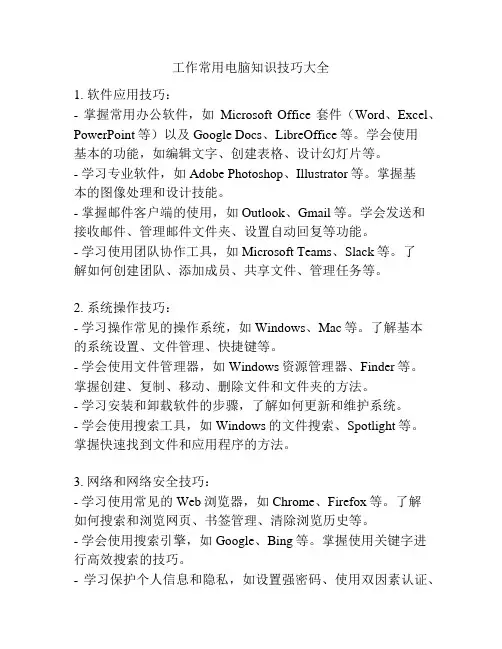 工作常用电脑知识技巧大全

1. 软件应用技巧：
- 掌握常用办公软件，如 Microsoft Office 套件（Word、Excel、PowerPoint 等）以及 Google Docs、LibreOffice 等。学会使用基本的功能，如编辑文字、创建表格、设计幻灯片等。
- 学习专业软件，如 Adobe Photoshop、Illustrator 等。掌握基本的图像处理和设计技能。
- 掌握邮件客户端的使用，如 Outlook、Gmail 等。学会发送和接收邮件、管理邮件文件夹、设置自动回复等功能。
- 学习使用团队协作工具，如 Microsoft Teams、Slack 等。了解如何创建团队、添加成员、共享文件、管理任务等。

2. 系统操作技巧：
- 学习操作常见的操作系统，如 Windows、Mac 等。了解基本的系统设置、文件管理、快捷键等。
- 学会使用文件管理器，如 Windows 资源管理器、Finder 等。掌握创建、复制、移动、删除文件和文件夹的方法。
- 学习安装和卸载软件的步骤，了解如何更新和维护系统。
- 学会使用搜索工具，如 Windows 的文件搜索、Spotlight 等。掌握快速找到文件和应用程序的方法。

3. 网络和网络安全技巧：
- 学习使用常见的 Web 浏览器，如 Chrome、Firefox 等。了解如何搜索和浏览网页、书签管理、清除浏览历史等。
- 学会使用搜索引擎，如 Google、Bing 等。掌握使用关键字进行高效搜索的技巧。
- 学习保护个人信息和隐私，如设置强密码、使用双因素认证、